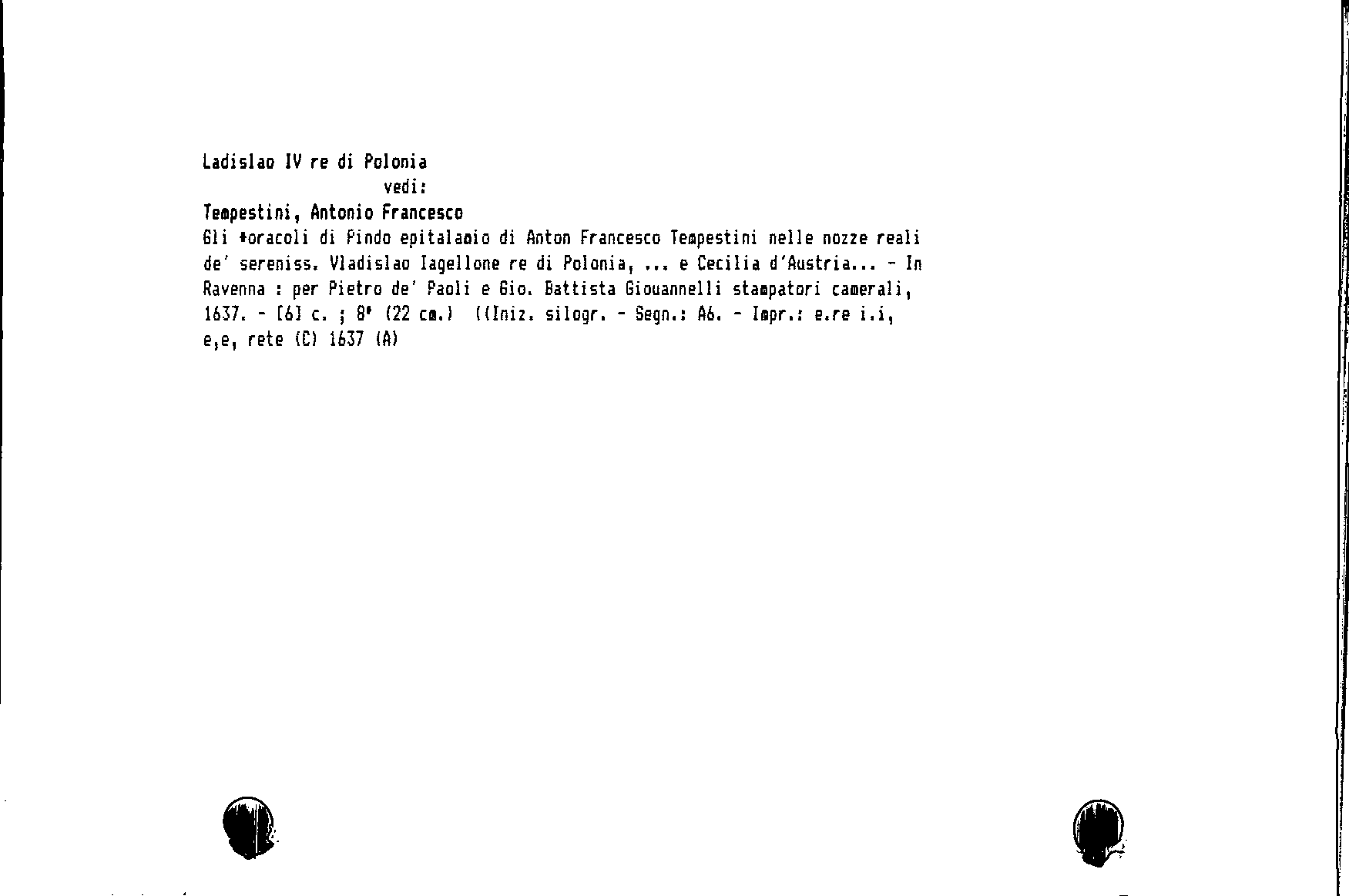 Ladislao IV re di Polonia
vedi:
Tempestini, Antonio Francesco

Gli *oracoli di Pindo epitalamio di Anton Francesco Tempestini nelle nozze reali de' sereniss. Vladislao Iagellone re di Polonia, ... e Cecilia d'Austria... - In Ravenna : per Pietro de' Paoli e Gio. Battista Giouannelli stampatori camerali, 1637. - [6] c. ; 8° (22 cm.) ((Iniz. silogr. - Segn.: A6. - Impr.: e.re i.i, e,e, rete (C) 1637 (A)